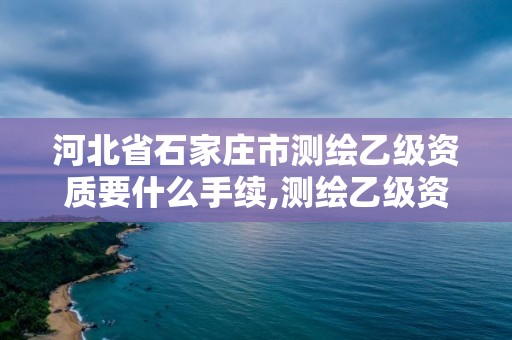 河北省石家庄市测绘乙级资质要什么手续,测绘乙级资